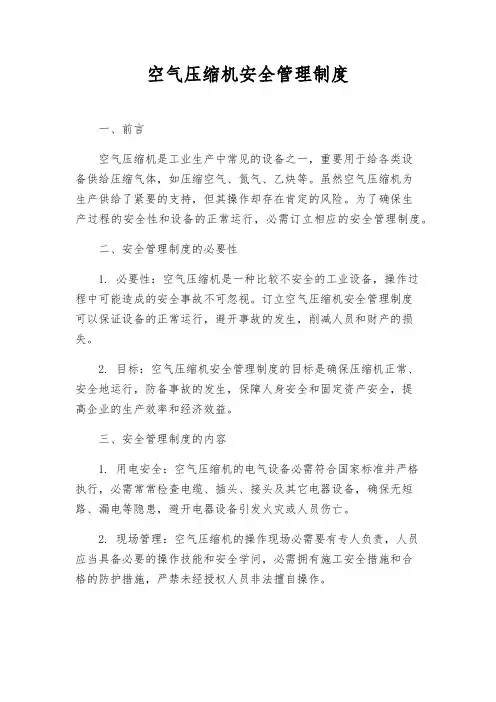 空气压缩机安全管理制度

一、前言

空气压缩机是工业生产中常见的设备之一，重要用于给各类设备供给压缩气体，如压缩空气、氮气、乙炔等。虽然空气压缩机为生产供给了紧要的支持，但其操作却存在肯定的风险。为了确保生产过程的安全性和设备的正常运行，必需订立相应的安全管理制度。

二、安全管理制度的必要性

1. 必要性：空气压缩机是一种比较不安全的工业设备，操作过程中可能造成的安全事故不可忽视。订立空气压缩机安全管理制度可以保证设备的正常运行，避开事故的发生，削减人员和财产的损失。

2. 目标：空气压缩机安全管理制度的目标是确保压缩机正常、安全地运行，防备事故的发生，保障人身安全和固定资产安全，提高企业的生产效率和经济效益。

三、安全管理制度的内容

1. 用电安全：空气压缩机的电气设备必需符合国家标准并严格执行，必需常常检查电缆、插头、接头及其它电器设备，确保无短路、漏电等隐患，避开电器设备引发火灾或人员伤亡。

2. 现场管理：空气压缩机的操作现场必需要有专人负责，人员应当具备必要的操作技能和安全学问，必需拥有施工安全措施和合格的防护措施，严禁未经授权人员非法擅自操作。